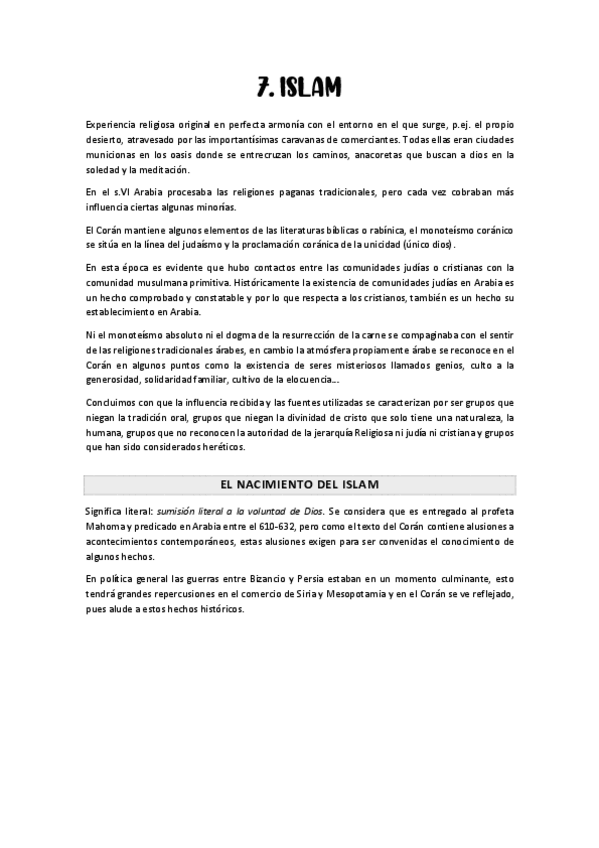 7. ISLAM

Experiencia religiosa original en perfecta armonía con el entorno en el que surge, p.ej. el propio desierto, atravesado por las importantísimas caravanas de comerciantes. Todas ellas eran ciudades municionas en los oasis donde se entrecruzan los caminos, anacoretas que buscan a dios en la soledad y la meditación.

En el s.VI Arabia procesaba las religiones paganas tradicionales, pero cada vez cobraban más influencia ciertas algunas minorías.

El Corán mantiene algunos elementos de las literaturas bíblicas o rabínica, el monoteísmo coránico se sitúa en la línea del judaísmo y la proclamación coránica de la unicidad (único dios).

En esta época es evidente que hubo contactos entre las comunidades judías o cristianas con la comunidad musulmana primitiva. Históricamente la existencia de comunidades judías en Arabia es un hecho comprobado y constatable y por lo que respecta a los cristianos, también es un hecho su establecimiento en Arabia.

Ni el monoteísmo absoluto ni el dogma de la resurrección de la carne se compaginaba con el sentir de las religiones tradicionales árabes, en cambio la atmósfera propiamente árabe se reconoce en el Corán en algunos puntos como la existencia de seres misteriosos llamados genios, culto a la generosidad, solidaridad familiar, cultivo de la elocuencia…

Concluimos con que la influencia recibida y las fuentes utilizadas se caracterizan por ser grupos que niegan la tradición oral, grupos que niegan la divinidad de cristo que solo tiene una naturaleza, la humana, grupos que no reconocen la autoridad de la jerarquía Religiosa ni judía ni cristiana y grupos que han sido considerados heréticos.

EL NACIMIENTO DEL ISLAM

Significa literal: sumisión literal a la voluntad de Dios. Se considera que es entregado al profeta Mahoma y predicado en Arabia entre el 610-632, pero como el texto del Corán contiene alusiones a acontecimientos contemporáneos, estas alusiones exigen para ser convenidas el conocimiento de algunos hechos.

En política general las guerras entre Bizancio y Persia estaban en un momento culminante, esto tendrá grandes repercusiones en el comercio de Siria y Mesopotamia y en el Corán se ve reflejado, pues alude a estos hechos históricos.